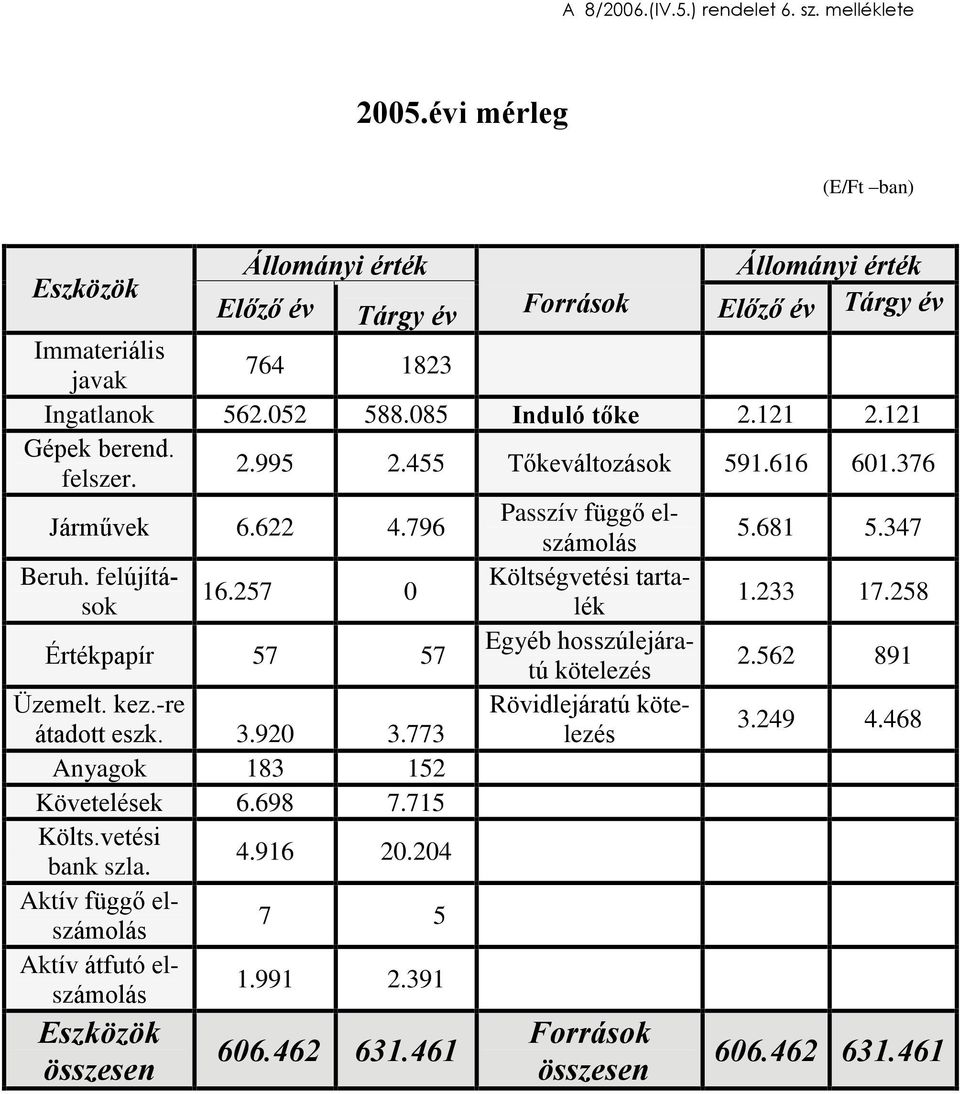 A 8/2006.(IV.5.) rendelet 6. sz. melléklete

2005.évi mérleg

(E/Ft –ban)

| Eszközök | Állományi érték Előző év | Állományi érték Tárgy év | Források | Állományi érték Előző év | Állományi érték Tárgy év |
|---|---|---|---|---|---|
| Immateriális javak | 764 | 1823 | | | |
| Ingatlanok | 562.052 | 588.085 | Induló tőke | 2.121 | 2.121 |
| Gépek berend. felszer. | 2.995 | 2.455 | Tőkeváltozások | 591.616 | 601.376 |
| Járművek | 6.622 | 4.796 | Passzív függő elszámolás | 5.681 | 5.347 |
| Beruh. felújítások | 16.257 | 0 | Költségvetési tartalék | 1.233 | 17.258 |
| Értékpapír | 57 | 57 | Egyéb hosszúlejáratú kötelezés | 2.562 | 891 |
| Üzemelt. kez.-re átadott eszk. | 3.920 | 3.773 | Rövidlejáratú kötelezés | 3.249 | 4.468 |
| Anyagok | 183 | 152 | | | |
| Követelések | 6.698 | 7.715 | | | |
| Költs.vetési bank szla. | 4.916 | 20.204 | | | |
| Aktív függő elszámolás | 7 | 5 | | | |
| Aktív átfutó elszámolás | 1.991 | 2.391 | | | |
| Eszközök összesen | 606.462 | 631.461 | Források összesen | 606.462 | 631.461 |